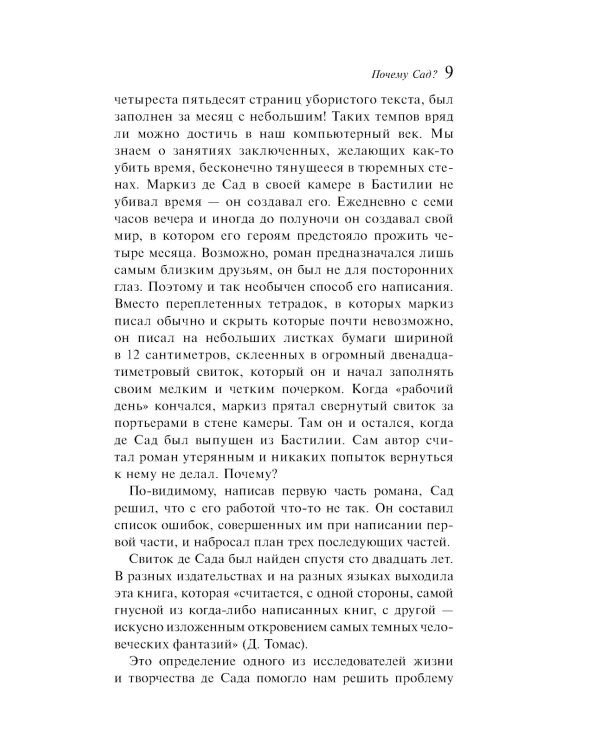 Почему Сад? 9

четыреста пятьдесят страниц убористого текста, был заполнен за месяц с небольшим! Таких темпов вряд ли можно достичь в наш компьютерный век. Мы знаем о занятиях заключенных, желающих как-то убить время, бесконечно тянущееся в тюремных стенах. Маркиз де Сад в своей камере в Бастилии не убивал время — он создавал его. Ежедневно с семи часов вечера и иногда до полуночи он создавал свой мир, в котором его героям предстояло прожить четыре месяца. Возможно, роман предназначался лишь самым близким друзьям, он был не для посторонних глаз. Поэтому и так необычен способ его написания. Вместо переплетенных тетрадок, в которых маркиз писал обычно и скрыть которые почти невозможно, он писал на небольших листках бумаги шириной в 12 сантиметров, склеенных в огромный двенадцатиметровый свиток, который он и начал заполнять своим мелким и четким почерком. Когда «рабочий день» кончался, маркиз прятал свернутый свиток за портьерами в стене камеры. Там он и остался, когда де Сад был выпущен из Бастилии. Сам автор считал роман утерянным и никаких попыток вернуться к нему не делал. Почему?

По-видимому, написав первую часть романа, Сад решил, что с его работой что-то не так. Он составил список ошибок, совершенных им при написании первой части, и набросал план трех последующих частей.

Свиток де Сада был найден спустя сто двадцать лет. В разных издательствах и на разных языках выходила эта книга, которая «считается, с одной стороны, самой гнусной из когда-либо написанных книг, с другой — искусно изложенным откровением самых темных человеческих фантазий» (Д. Томас).

Это определение одного из исследователей жизни и творчества де Сада помогло нам решить проблему